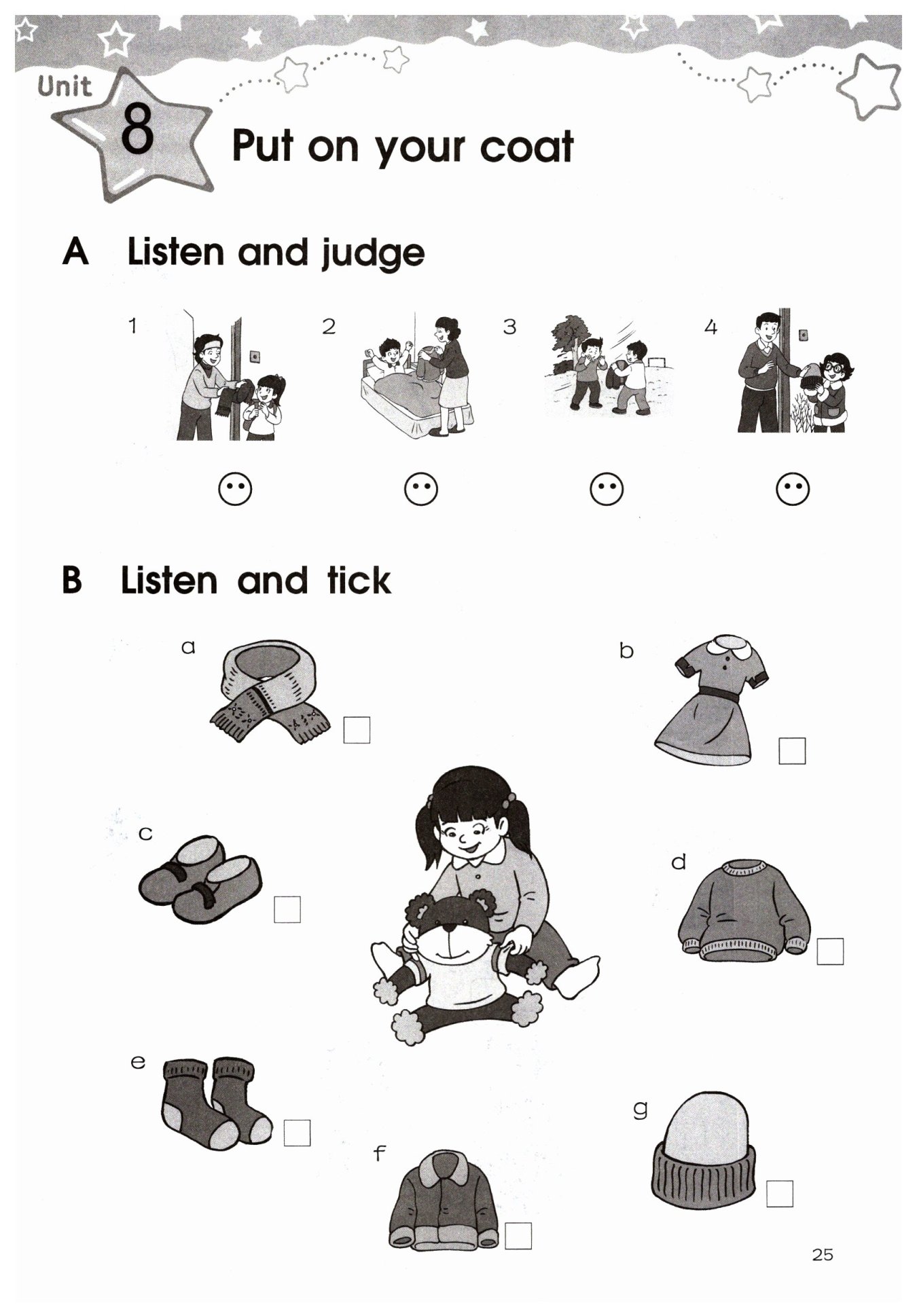 Unit 8 Put on your coat

A Listen and judge

1

2

3

4

B Listen and tick

a ☐

b ☐

c ☐

d ☐

e ☐

f ☐

g ☐

25